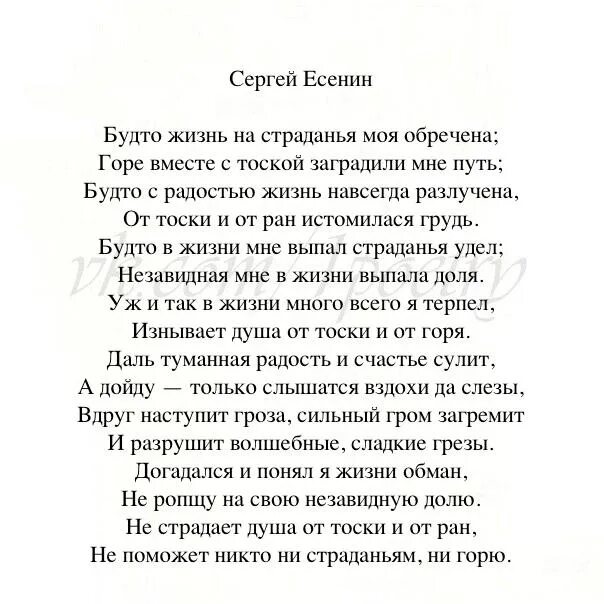 Сергей Есенин

Будто жизнь на страданья моя обречена;
Горе вместе с тоской заградили мне путь;
Будто с радостью жизнь навсегда разлучена,
От тоски и от ран истомилася грудь.
Будто в жизни мне выпал страданья удел;
Незавидная мне в жизни выпала доля.
Уж и так в жизни много всего я терпел,
Изнывает душа от тоски и от горя.
Даль туманная радость и счастье сулит,
А дойду — только слышатся вздохи да слезы,
Вдруг наступит гроза, сильный гром загремит
И разрушит волшебные, сладкие грезы.
Догадался и понял я жизни обман,
Не ропщу на свою незавидную долю.
Не страдает душа от тоски и от ран,
Не поможет никто ни страданьям, ни горю.

vk.com/1poetry